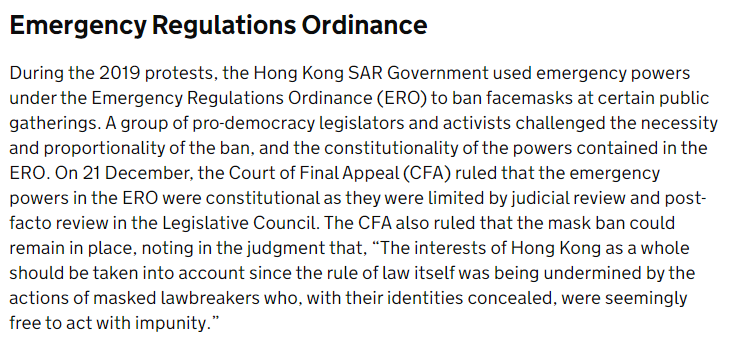 Emergency Regulations Ordinance

During the 2019 protests, the Hong Kong SAR Government used emergency powers under the Emergency Regulations Ordinance (ERO) to ban facemasks at certain public gatherings. A group of pro-democracy legislators and activists challenged the necessity and proportionality of the ban, and the constitutionality of the powers contained in the ERO. On 21 December, the Court of Final Appeal (CFA) ruled that the emergency powers in the ERO were constitutional as they were limited by judicial review and post-facto review in the Legislative Council. The CFA also ruled that the mask ban could remain in place, noting in the judgment that, “The interests of Hong Kong as a whole should be taken into account since the rule of law itself was being undermined by the actions of masked lawbreakers who, with their identities concealed, were seemingly free to act with impunity.”